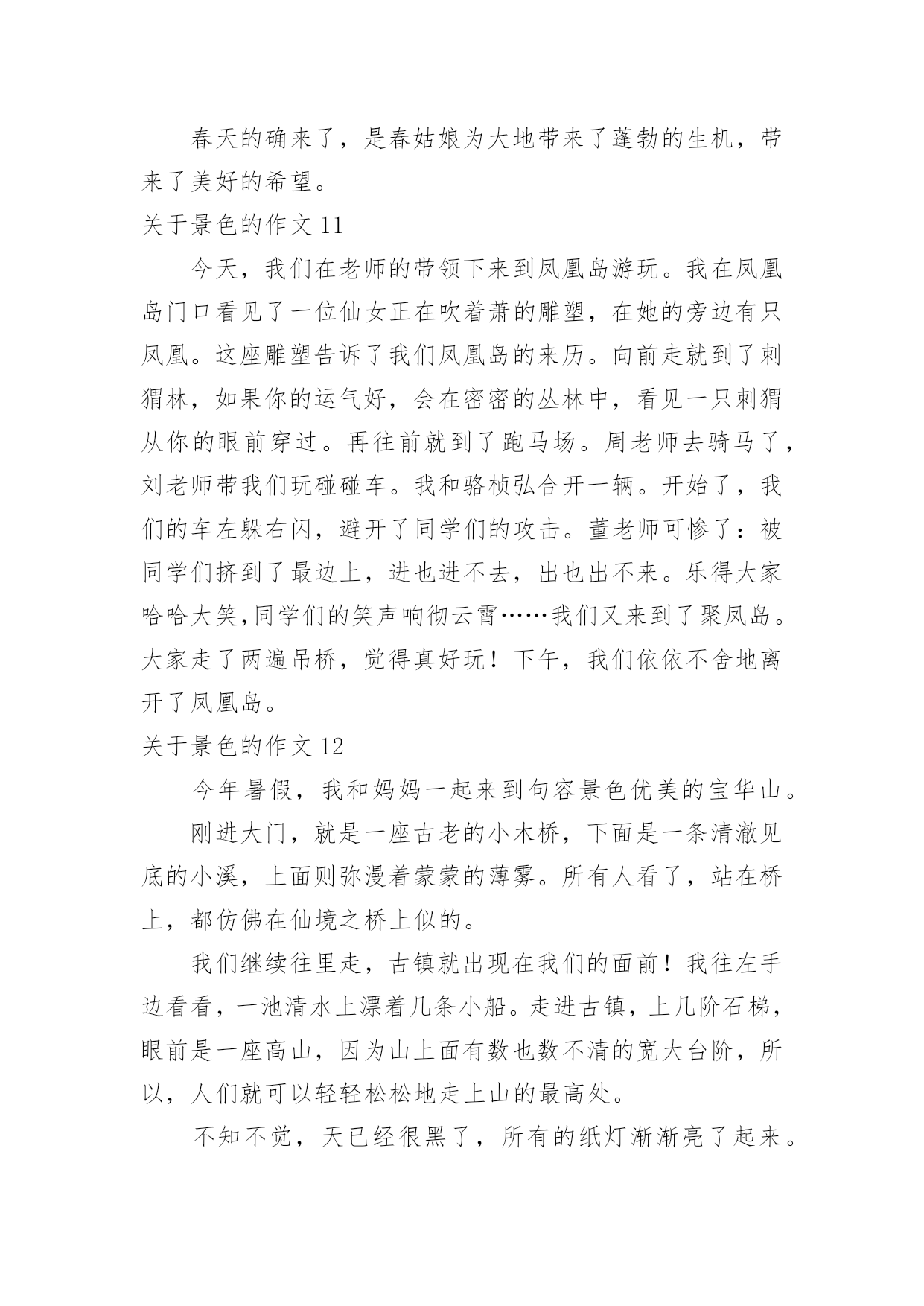 春天的确来了，是春姑娘为大地带来了蓬勃的生机，带来了美好的希望。

关于景色的作文 11

今天，我们在老师的带领下来到凤凰岛游玩。我在凤凰岛门口看见了一位仙女正在吹着萧的雕塑，在她的旁边有只凤凰。这座雕塑告诉了我们凤凰岛的来历。向前走就到了刺猬林，如果你的运气好，会在密密的丛林中，看见一只刺猬从你的眼前穿过。再往前就到了跑马场。周老师去骑马了，刘老师带我们玩碰碰车。我和骆桢弘合开一辆。开始了，我们的车左躲右闪，避开了同学们的攻击。董老师可惨了：被同学们挤到了最边上，进也进不去，出也出不来。乐得大家哈哈大笑,同学们的笑声响彻云霄……我们又来到了聚凤岛。大家走了两遍吊桥，觉得真好玩！下午，我们依依不舍地离开了凤凰岛。

关于景色的作文 12

今年暑假，我和妈妈一起来到句容景色优美的宝华山。

刚进大门，就是一座古老的小木桥，下面是一条清澈见底的小溪，上面则弥漫着蒙蒙的薄雾。所有人看了，站在桥上，都仿佛在仙境之桥上似的。

我们继续往里走，古镇就出现在我们的面前！我往左手边看看，一池清水上漂着几条小船。走进古镇，上几阶石梯，眼前是一座高山，因为山上面有数也数不清的宽大台阶，所以，人们就可以轻轻松松地走上山的最高处。

不知不觉，天已经很黑了，所有的纸灯渐渐亮了起来。